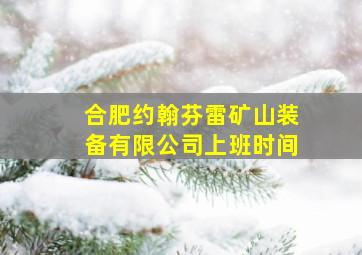 合肥约翰芬雷矿山装备有限公司上班时间